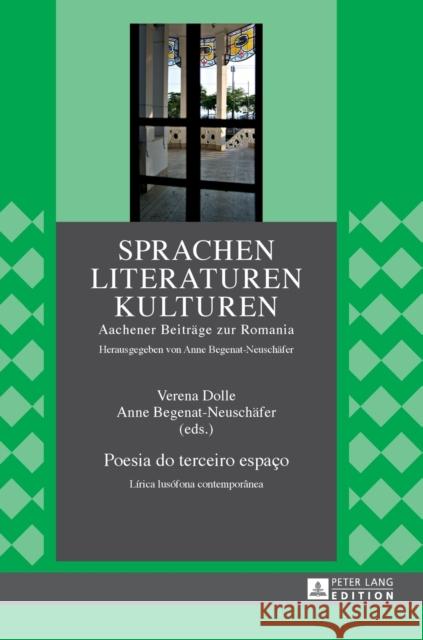 SPRACHEN
LITERATUREN
KULTUREN
Aachener Beiträge zur Romania
Herausgegeben von Anne Begenat-Neuschäfer

Verena Dolle
Anne Begenat-Neuschäfer
(eds.)

Poesia do terceiro espaço

Lírica lusófona contemporânea

PETER LANG
EDITION